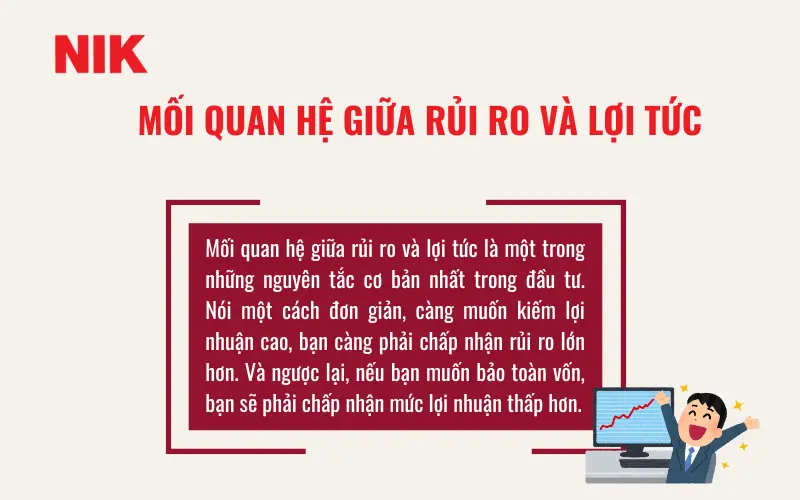 NIK

MỐI QUAN HỆ GIỮA RỦI RO VÀ LỢI TỨC

Mối quan hệ giữa rủi ro và lợi tức là một trong những nguyên tắc cơ bản nhất trong đầu tư. Nói một cách đơn giản, càng muốn kiếm lợi nhuận cao, bạn càng phải chấp nhận rủi ro lớn hơn. Và ngược lại, nếu bạn muốn bảo toàn vốn, bạn sẽ phải chấp nhận mức lợi nhuận thấp hơn.